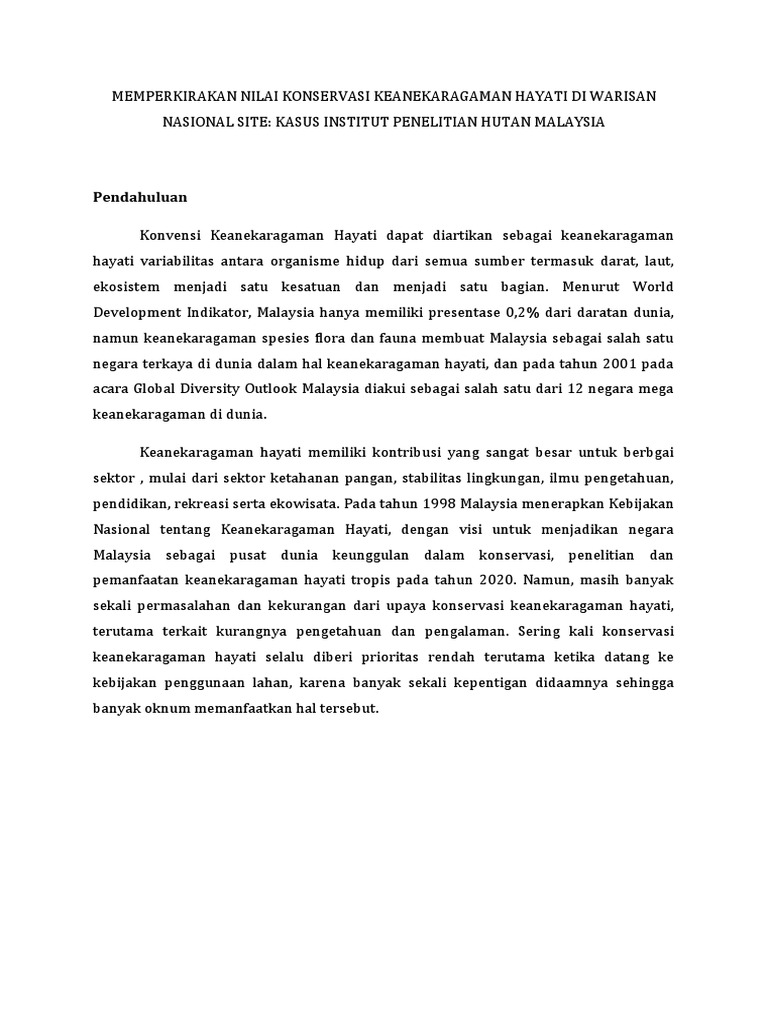 MEMPERKIRAKAN NILAI KONSERVASI KEANEKARAGAMAN HAYATI DI WARISAN NASIONAL SITE: KASUS INSTITUT PENELITIAN HUTAN MALAYSIA

Pendahuluan

Konvensi Keanekaragaman Hayati dapat diartikan sebagai keanekaragaman hayati variabilitas antara organisme hidup dari semua sumber termasuk darat, laut, ekosistem menjadi satu kesatuan dan menjadi satu bagian. Menurut World Development Indikator, Malaysia hanya memiliki presentase 0,2% dari daratan dunia, namun keanekaragaman spesies flora dan fauna membuat Malaysia sebagai salah satu negara terkaya di dunia dalam hal keanekaragaman hayati, dan pada tahun 2001 pada acara Global Diversity Outlook Malaysia diakui sebagai salah satu dari 12 negara mega keanekaragaman di dunia.

Keanekaragaman hayati memiliki kontribusi yang sangat besar untuk berbgai sektor , mulai dari sektor ketahanan pangan, stabilitas lingkungan, ilmu pengetahuan, pendidikan, rekreasi serta ekowisata. Pada tahun 1998 Malaysia menerapkan Kebijakan Nasional tentang Keanekaragaman Hayati, dengan visi untuk menjadikan negara Malaysia sebagai pusat dunia keunggulan dalam konservasi, penelitian dan pemanfaatan keanekaragaman hayati tropis pada tahun 2020. Namun, masih banyak sekali permasalahan dan kekurangan dari upaya konservasi keanekaragaman hayati, terutama terkait kurangnya pengetahuan dan pengalaman. Sering kali konservasi keanekaragaman hayati selalu diberi prioritas rendah terutama ketika datang ke kebijakan penggunaan lahan, karena banyak sekali kepentigan didaamnya sehingga banyak oknum memanfaatkan hal tersebut.